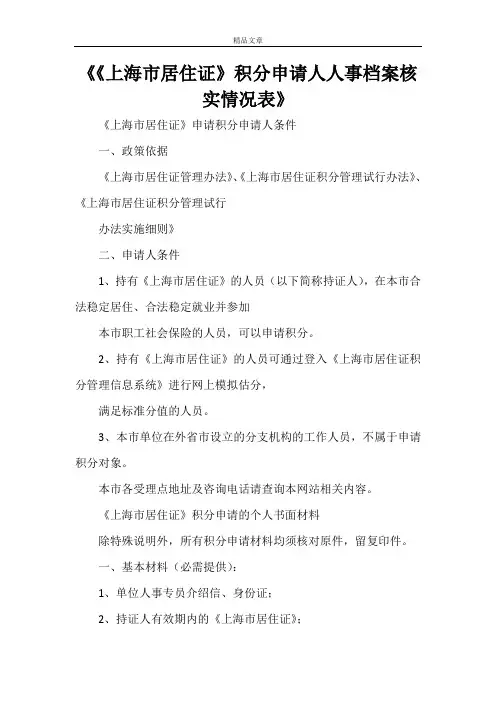 精品文章

《《上海市居住证》积分申请人人事档案核实情况表》

《上海市居住证》申请积分申请人条件

一、政策依据

《上海市居住证管理办法》、《上海市居住证积分管理试行办法》、《上海市居住证积分管理试行

办法实施细则》

二、申请人条件

1、持有《上海市居住证》的人员（以下简称持证人），在本市合法稳定居住、合法稳定就业并参加

本市职工社会保险的人员，可以申请积分。

2、持有《上海市居住证》的人员可通过登入《上海市居住证积分管理信息系统》进行网上模拟估分，

满足标准分值的人员。

3、本市单位在外省市设立的分支机构的工作人员，不属于申请积分对象。

本市各受理点地址及咨询电话请查询本网站相关内容。

《上海市居住证》积分申请的个人书面材料

除特殊说明外，所有积分申请材料均须核对原件，留复印件。

一、基本材料（必需提供）：

1、单位人事专员介绍信、身份证；

2、持证人有效期内的《上海市居住证》；